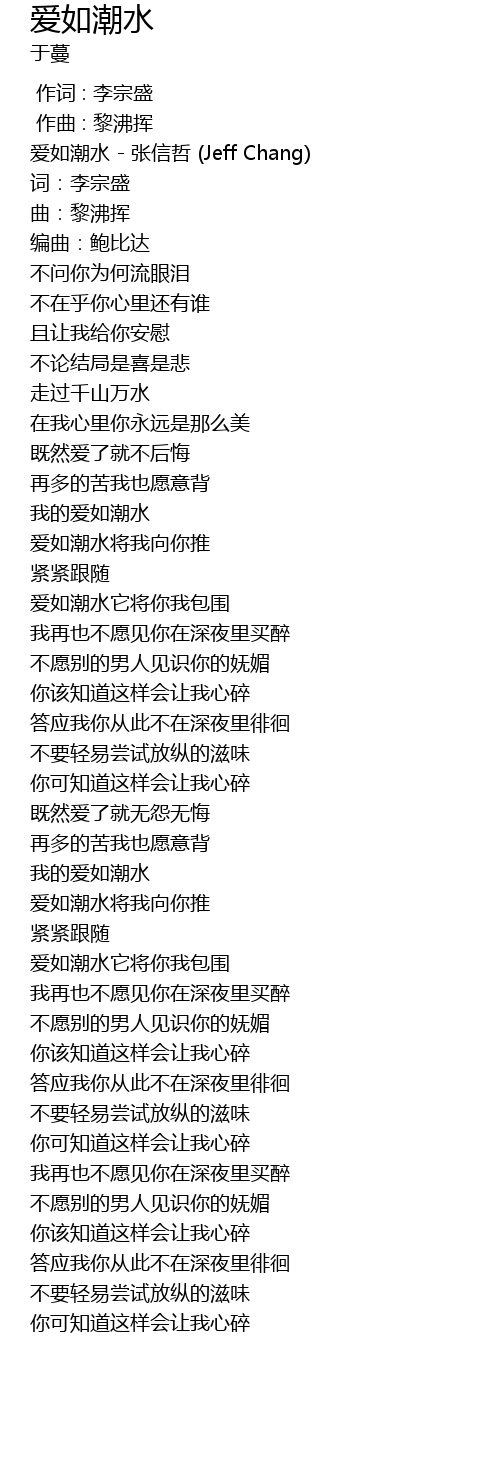 爱如潮水
于蔓

作词 : 李宗盛
作曲 : 黎沸挥
爱如潮水 - 张信哲 (Jeff Chang)
词：李宗盛
曲：黎沸挥
编曲：鲍比达
不问你为何流眼泪
不在乎你心里还有谁
且让我给你安慰
不论结局是喜是悲
走过千山万水
在我心里你永远是那么美
既然爱了就不后悔
再多的苦我也愿意背
我的爱如潮水
爱如潮水将我向你推
紧紧跟随
爱如潮水它将你我包围
我再也不愿见你在深夜里买醉
不愿别的男人见识你的妩媚
你该知道这样会让我心碎
答应我你从此不在深夜里徘徊
不要轻易尝试放纵的滋味
你可知道这样会让我心碎
既然爱了就无怨无悔
再多的苦我也愿意背
我的爱如潮水
爱如潮水将我向你推
紧紧跟随
爱如潮水它将你我包围
我再也不愿见你在深夜里买醉
不愿别的男人见识你的妩媚
你该知道这样会让我心碎
答应我你从此不在深夜里徘徊
不要轻易尝试放纵的滋味
你可知道这样会让我心碎
我再也不愿见你在深夜里买醉
不愿别的男人见识你的妩媚
你该知道这样会让我心碎
答应我你从此不在深夜里徘徊
不要轻易尝试放纵的滋味
你可知道这样会让我心碎